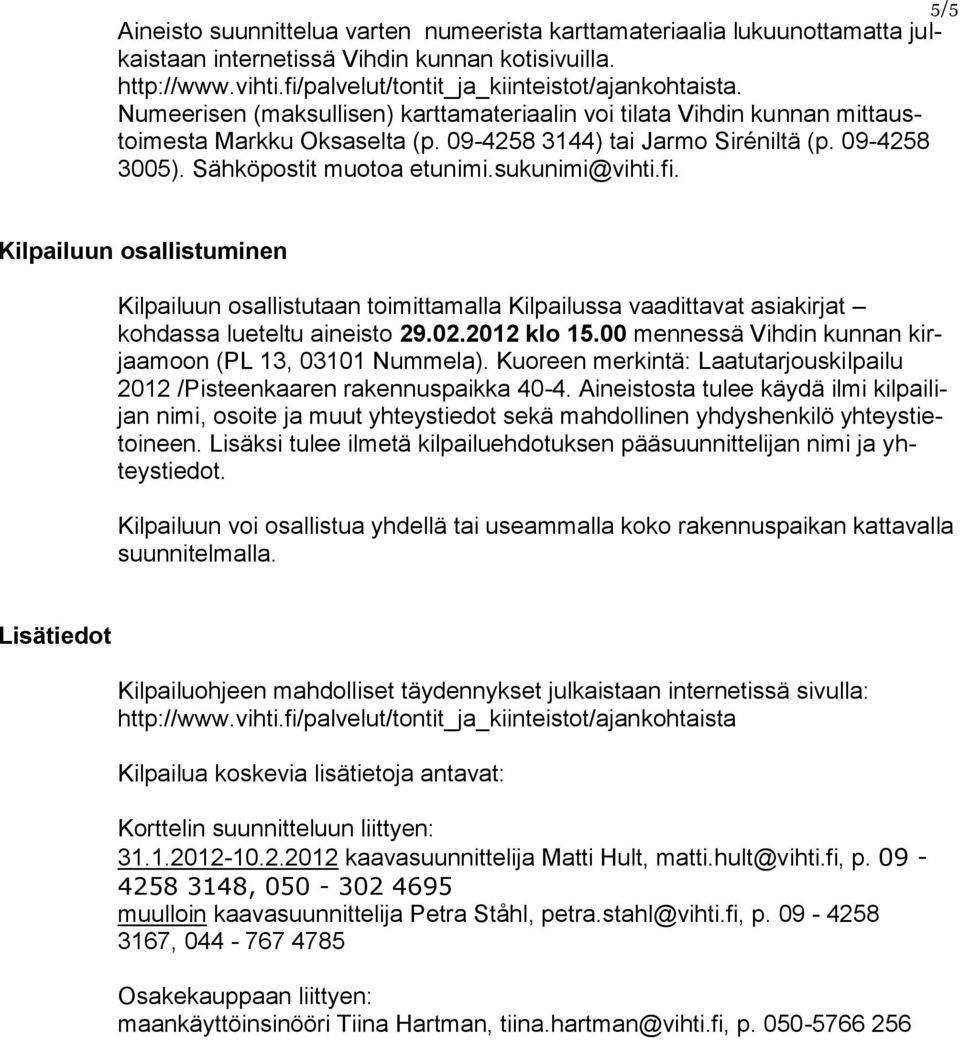 5/5

Aineisto suunnittelua varten numeerista karttamateriaalia lukuunottamatta julkaistaan internetissä Vihdin kunnan kotisivuilla. http://www.vihti.fi/palvelut/tontit_ja_kiinteistot/ajankohtaista. Numeerisen (maksullisen) karttamateriaalin voi tilata Vihdin kunnan mittaustoimesta Markku Oksaselta (p. 09-4258 3144) tai Jarmo Siréniltä (p. 09-4258 3005). Sähköpostit muotoa etunimi.sukunimi@vihti.fi.

Kilpailuun osallistuminen

Kilpailuun osallistutaan toimittamalla Kilpailussa vaadittavat asiakirjat – kohdassa lueteltu aineisto 29.02.2012 klo 15.00 mennessä Vihdin kunnan kirjaamoon (PL 13, 03101 Nummela). Kuoreen merkintä: Laatutarjouskilpailu 2012 /Pisteenkaaren rakennuspaikka 40-4. Aineistosta tulee käydä ilmi kilpailijan nimi, osoite ja muut yhteystiedot sekä mahdollinen yhdyshenkilö yhteystietoineen. Lisäksi tulee ilmetä kilpailuehdotuksen pääsuunnittelijan nimi ja yhteystiedot.

Kilpailuun voi osallistua yhdellä tai useammalla koko rakennuspaikan kattavalla suunnitelmalla.

Lisätiedot

Kilpailuohjeen mahdolliset täydennykset julkaistaan internetissä sivulla: http://www.vihti.fi/palvelut/tontit_ja_kiinteistot/ajankohtaista

Kilpailua koskevia lisätietoja antavat:

Korttelin suunnitteluun liittyen:
31.1.2012-10.2.2012 kaavasuunnittelija Matti Hult, matti.hult@vihti.fi, p. 09 - 4258 3148, 050 - 302 4695
muulloin kaavasuunnittelija Petra Ståhl, petra.stahl@vihti.fi, p. 09 - 4258 3167, 044 - 767 4785

Osakekauppaan liittyen:
maankäyttöinsinööri Tiina Hartman, tiina.hartman@vihti.fi, p. 050-5766 256